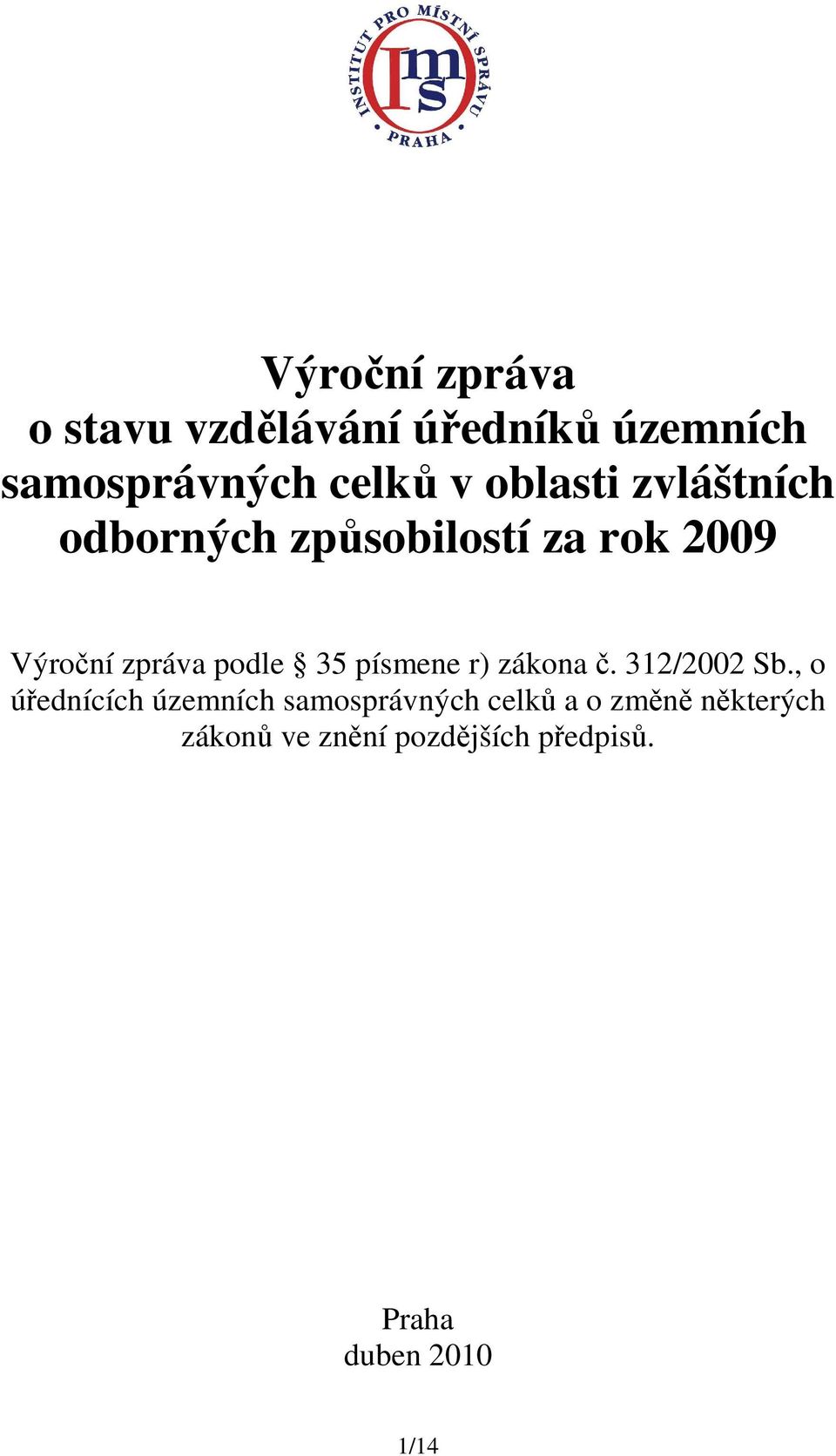 INSTITUT PRO MÍSTNÍ SPRÁVU
Ims
PRAHA

Výroční zpráva
o stavu vzdělávání úředníků územních samosprávných celků v oblasti zvláštních odborných způsobilostí za rok 2009

Výroční zpráva podle § 35 písmene r) zákona č. 312/2002 Sb., o úřednících územních samosprávných celků a o změně některých zákonů ve znění pozdějších předpisů.

Praha
duben 2010

1/14